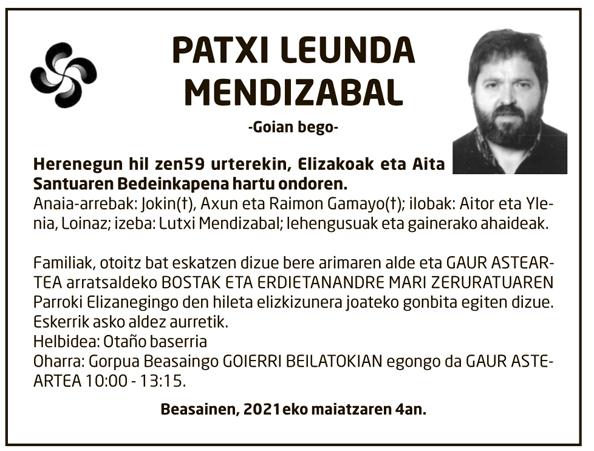 PATXI LEUNDA MENDIZABAL

-Goian bego-

Herenegun hil zen59 urterekin, Elizakoak eta Aita Santuaren Bedeinkapena hartu ondoren.
Anaia-arrebak: Jokin(†), Axun eta Raimon Gamayo(†); ilobak: Aitor eta Ylenia, Loinaz; izeba: Lutxi Mendizabal; lehengusuak eta gainerako ahaideak.

Familiak, otoitz bat eskatzen dizue bere arimaren alde eta GAUR ASTEARTEA arratsaldeko BOSTAK ETA ERDIETANANDRE MARI ZERURATUAREN Parroki Elizanegingo den hileta elizkizunera joateko gonbita egiten dizue. Eskerrik asko aldez aurretik.
Helbidea: Otaño baserria
Oharra: Gorpua Beasaingo GOIERRI BEILATOKIAN egongo da GAUR ASTEARTEA 10:00 - 13:15.

Beasainen, 2021eko maiatzaren 4an.